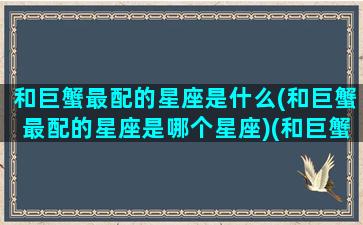 和巨蟹最配的星座是什么(和巨蟹最配的星座是哪个星座)(和巨蟹